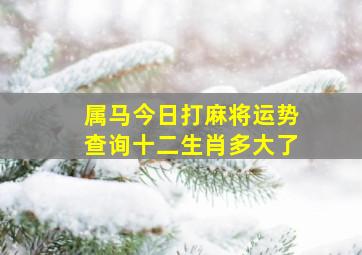 属马今日打麻将运势
查询十二生肖多大了